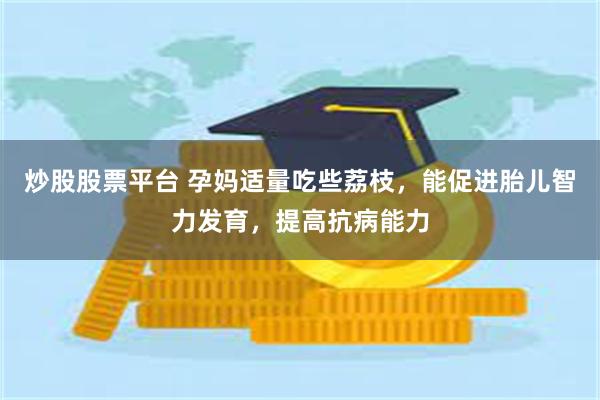 炒股股票平台 孕妈适量吃些荔枝，能促进胎儿智力发育，提高抗病能力